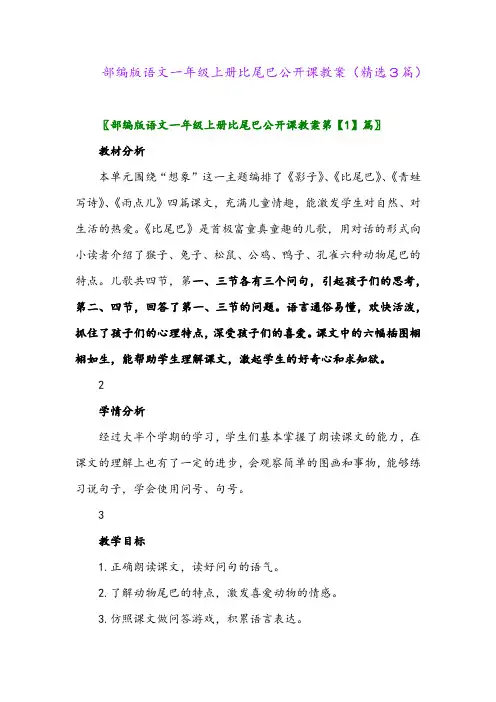 部编版语文一年级上册比尾巴公开课教案（精选3篇）

〖部编版语文一年级上册比尾巴公开课教案第【1】篇〗

教材分析

本单元围绕“想象”这一主题编排了《影子》、《比尾巴》、《青蛙写诗》、《雨点儿》四篇课文，充满儿童情趣，能激发学生对自然、对生活的热爱。《比尾巴》是首极富童真童趣的儿歌，用对话的形式向小读者介绍了猴子、兔子、松鼠、公鸡、鸭子、孔雀六种动物尾巴的特点。儿歌共四节，第一、三节各有三个问句，引起孩子们的思考，第二、四节，回答了第一、三节的问题。语言通俗易懂，欢快活泼，抓住了孩子们的心理特点，深受孩子们的喜爱。课文中的六幅插图栩栩如生，能帮助学生理解课文，激起学生的好奇心和求知欲。

2

学情分析

经过大半个学期的学习，学生们基本掌握了朗读课文的能力，在课文的理解上也有了一定的进步，会观察简单的图画和事物，能够练习说句子，学会使用问号、句号。

3

教学目标

1. 正确朗读课文，读好问句的语气。

2. 了解动物尾巴的特点，激发喜爱动物的情感。

3. 仿照课文做问答游戏，积累语言表达。